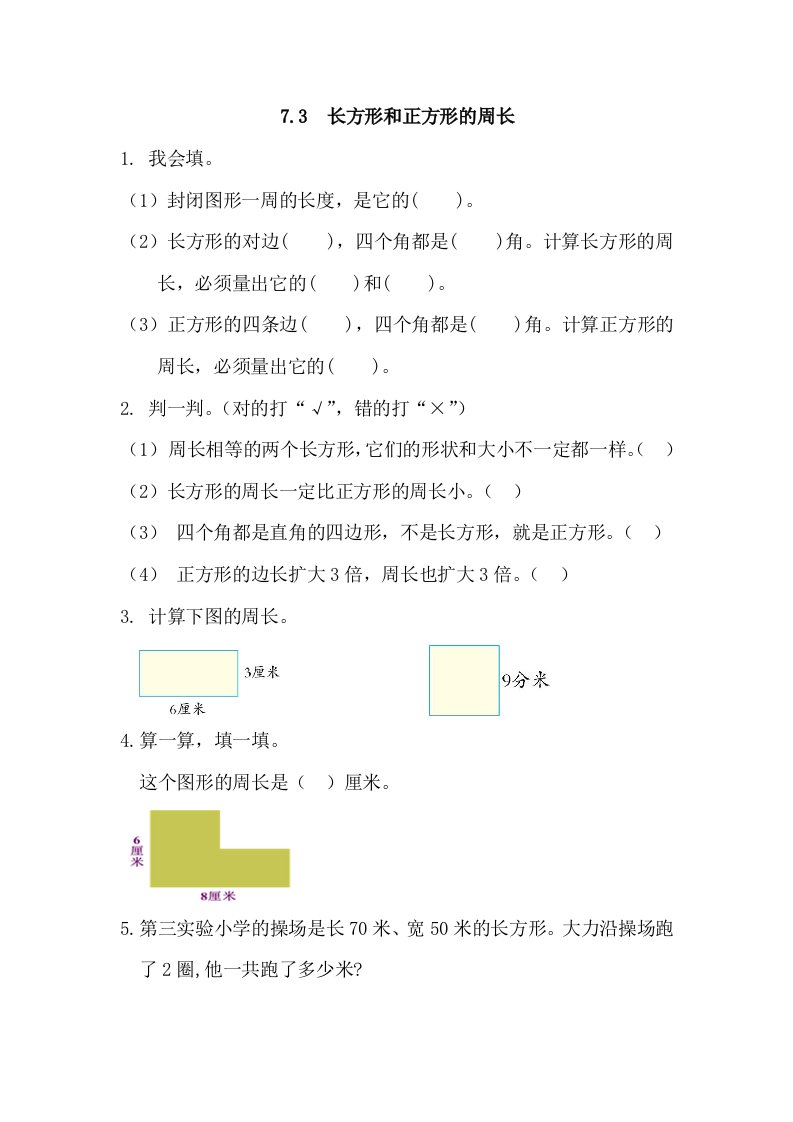 7.3 长方形和正方形的周长

1. 我会填。

（1）封闭图形一周的长度，是它的(　　)。

（2）长方形的对边(　　)，四个角都是(　　)角。计算长方形的周长，必须量出它的(　　)和(　　)。

（3）正方形的四条边(　　)，四个角都是(　　)角。计算正方形的周长，必须量出它的(　　)。

2. 判一判。(对的打“√”，错的打“×”)

（1）周长相等的两个长方形，它们的形状和大小不一定都一样。(　)

（2）长方形的周长一定比正方形的周长小。(　)

（3） 四个角都是直角的四边形，不是长方形，就是正方形。(　)

（4） 正方形的边长扩大 3 倍，周长也扩大 3 倍。(　)

3. 计算下图的周长。

3厘米

6厘米

9分米

4.算一算，填一填。

这个图形的周长是（　）厘米。

6厘米

8厘米

5.第三实验小学的操场是长 70 米、宽 50 米的长方形。大力沿操场跑了 2 圈,他一共跑了多少米?